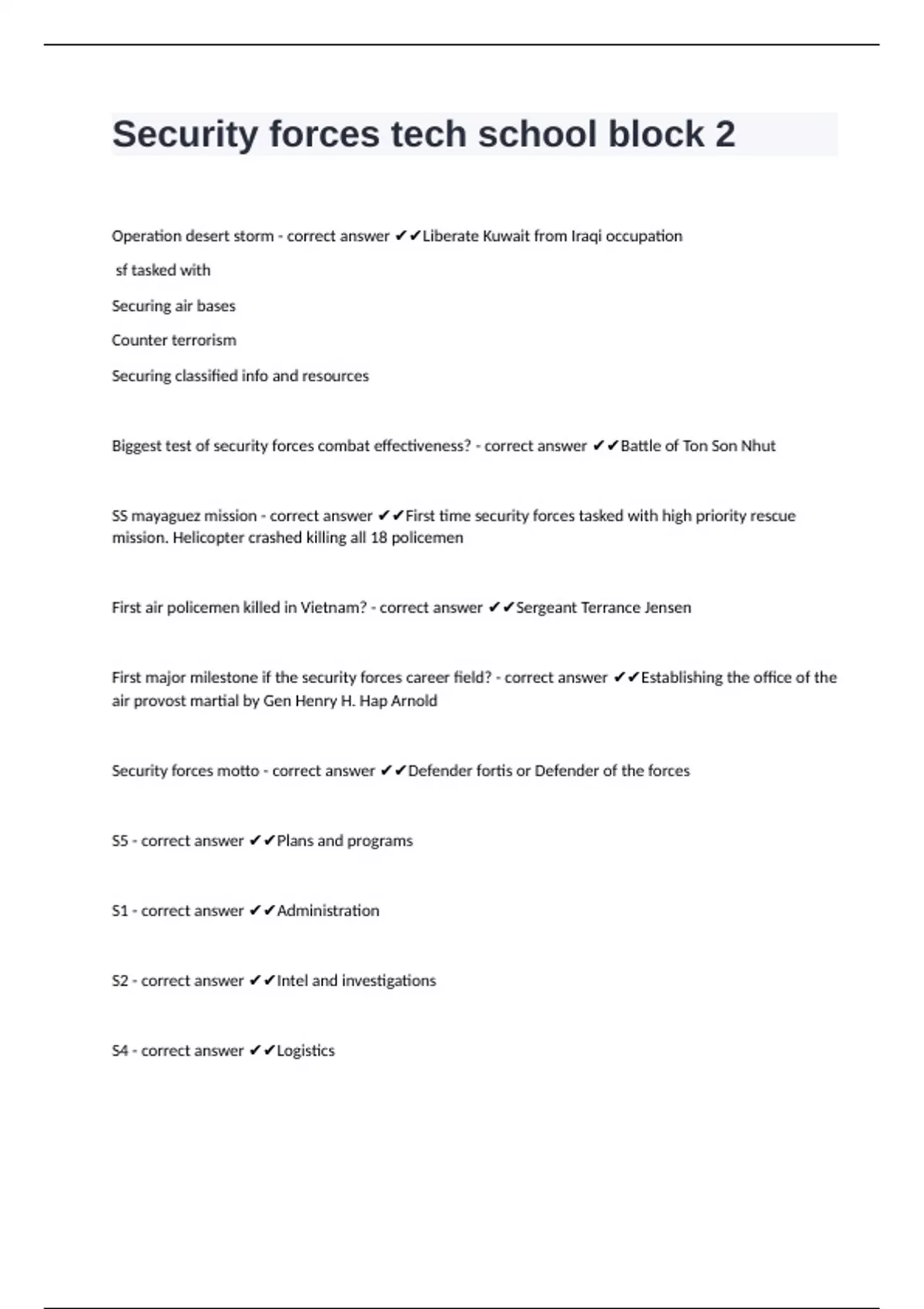 Security forces tech school block 2

Operation desert storm - correct answer ✔✔Liberate Kuwait from Iraqi occupation

sf tasked with

Securing air bases

Counter terrorism

Securing classified info and resources

Biggest test of security forces combat effectiveness? - correct answer ✔✔Battle of Ton Son Nhut

SS mayaguez mission - correct answer ✔✔First time security forces tasked with high priority rescue mission. Helicopter crashed killing all 18 policemen

First air policemen killed in Vietnam? - correct answer ✔✔Sergeant Terrance Jensen

First major milestone if the security forces career field? - correct answer ✔✔Establishing the office of the air provost martial by Gen Henry H. Hap Arnold

Security forces motto - correct answer ✔✔Defender fortis or Defender of the forces

S5 - correct answer ✔✔Plans and programs

S1 - correct answer ✔✔Administration

S2 - correct answer ✔✔Intel and investigations

S4 - correct answer ✔✔Logistics